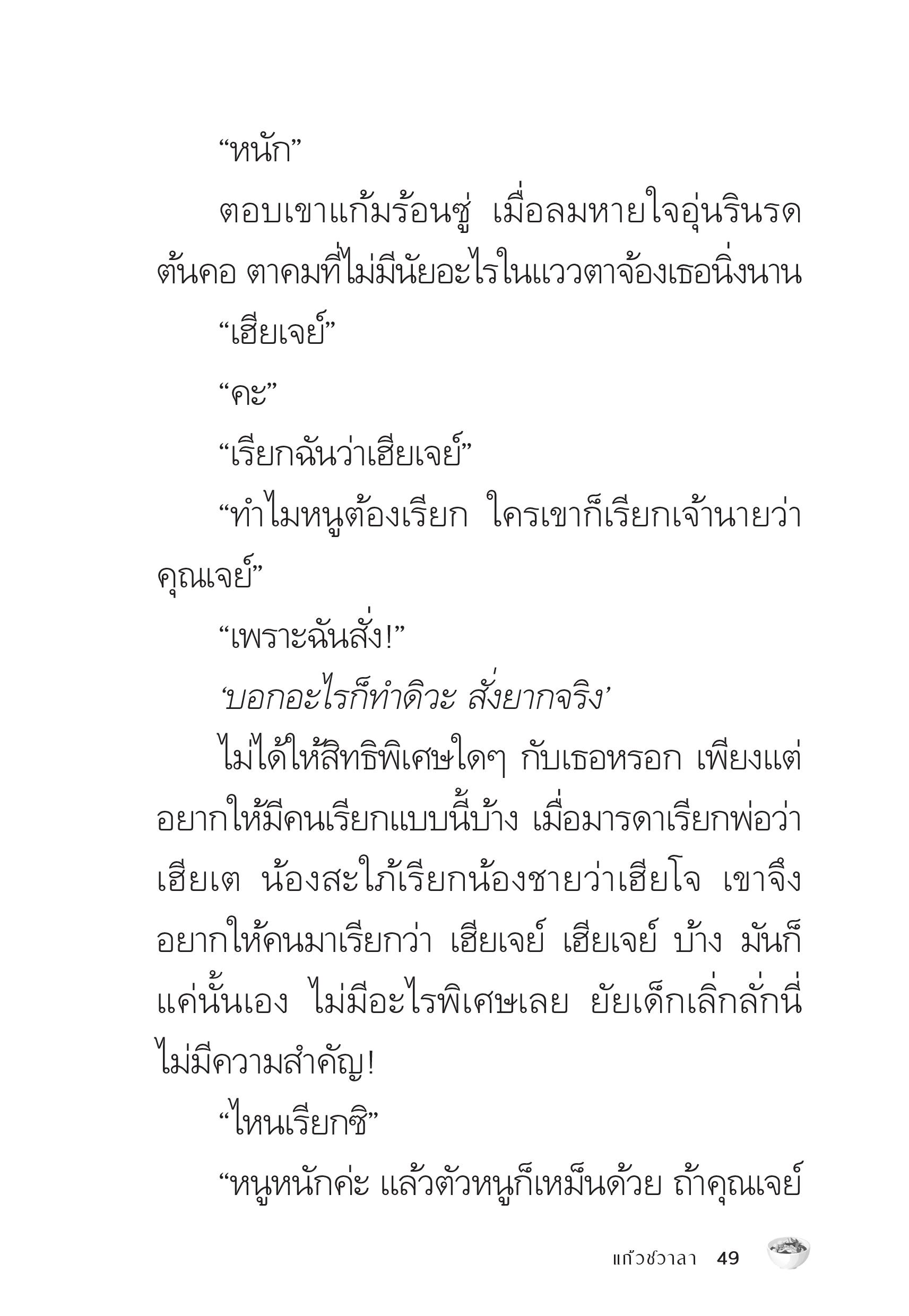 “หนัก”

ตอบเขาแก้มร้อนซู่ เมื่อลมหายใจอุ่นรินรดต้นคอ ตาคมที่ไม่มีนัยอะไรในแววตาจ้องเธอนิ่งนาน

“เฮียเจย์”

“คะ”

“เรียกฉันว่าเฮียเจย์”

“ทำไมหนูต้องเรียก ใครเขาก็เรียกเจ้านายว่าคุณเจย์”

“เพราะฉันสั่ง!”

‘บอกอะไรก็ทำดิวะ สั่งยากจริง’

ไม่ได้ให้สิทธิพิเศษใดๆ กับเธอหรอก เพียงแต่อยากให้มีคนเรียกแบบนี้บ้าง เมื่อมารดาเรียกพ่อว่าเฮียเต น้องสะใภ้เรียกน้องชายว่าเฮียโจ เขาจึงอยากให้คนมาเรียกว่า เฮียเจย์ เฮียเจย์ บ้าง มันก็แค่นั้นเอง ไม่มีอะไรพิเศษเลย ยัยเด็กเลิ่กลั่กนี่ไม่มีความสำคัญ!

“ไหนเรียกซิ”

“หนูหนักค่ะ แล้วตัวหนูก็เหม็นด้วย ถ้าคุณเจย์

แก้วชวาลา 49